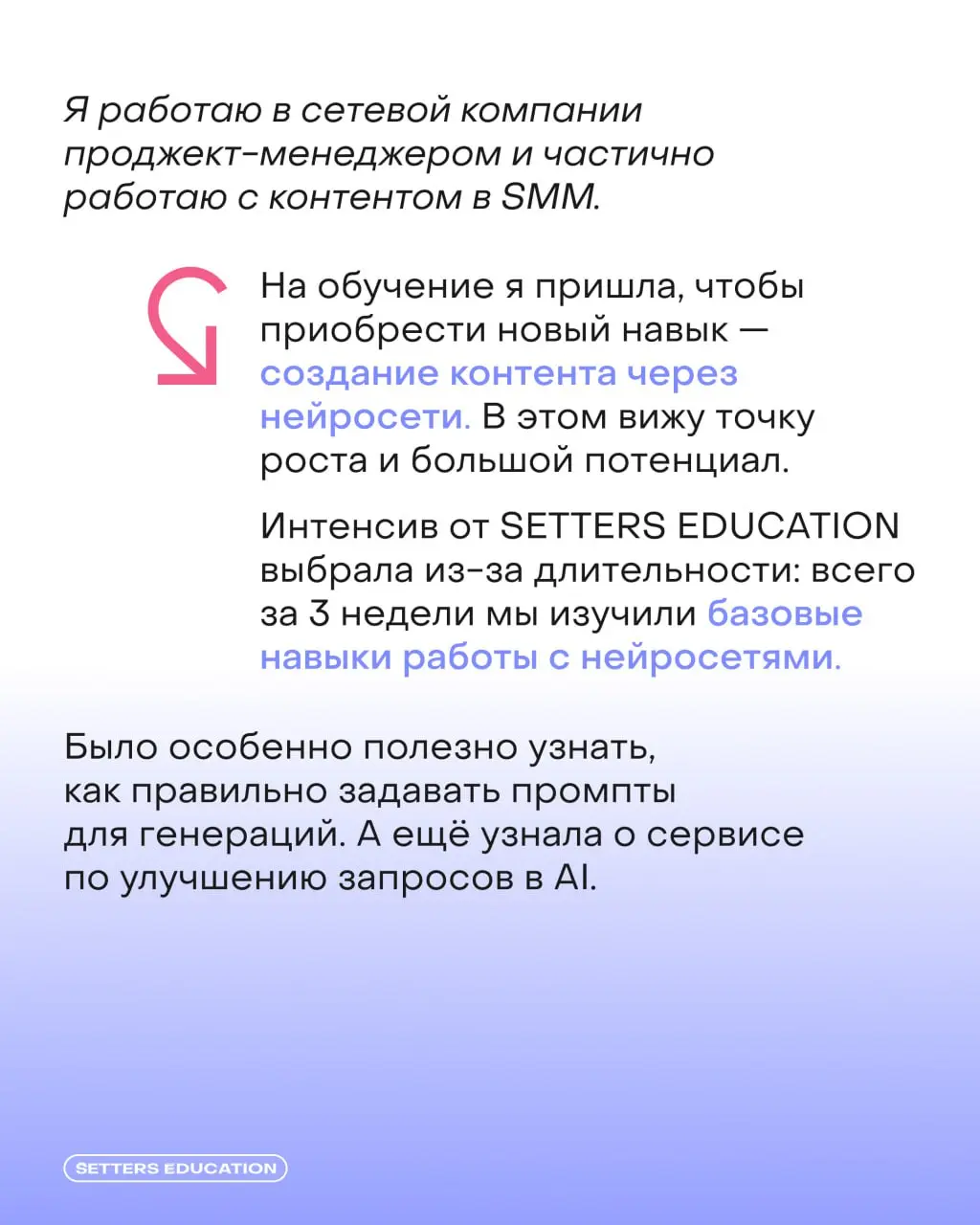 Я работаю в сетевой компании проджект-менеджером и частично работаю с контентом в SMM.

На обучение я пришла, чтобы приобрести новый навык — создание контента через нейросети. В этом вижу точку роста и большой потенциал.

Интенсив от SETTERS EDUCATION выбрала из-за длительности: всего за 3 недели мы изучили базовые навыки работы с нейросетями.

Было особенно полезно узнать, как правильно задавать промпты для генераций. А ещё узнала о сервисе по улучшению запросов в AI.

SETTERS EDUCATION